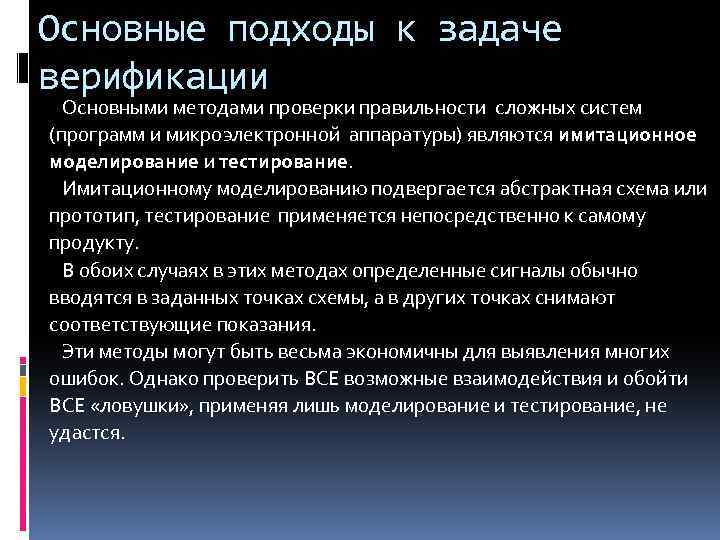 Основные подходы к задаче верификации

Основными методами проверки правильности сложных систем (программ и микроэлектронной аппаратуры) являются имитационное моделирование и тестирование.

Имитационному моделированию подвергается абстрактная схема или прототип, тестирование применяется непосредственно к самому продукту.

В обоих случаях в этих методах определенные сигналы обычно вводятся в заданных точках схемы, а в других точках снимают соответствующие показания.

Эти методы могут быть весьма экономичны для выявления многих ошибок. Однако проверить ВСЕ возможные взаимодействия и обойти ВСЕ «ловушки», применяя лишь моделирование и тестирование, не удастся.